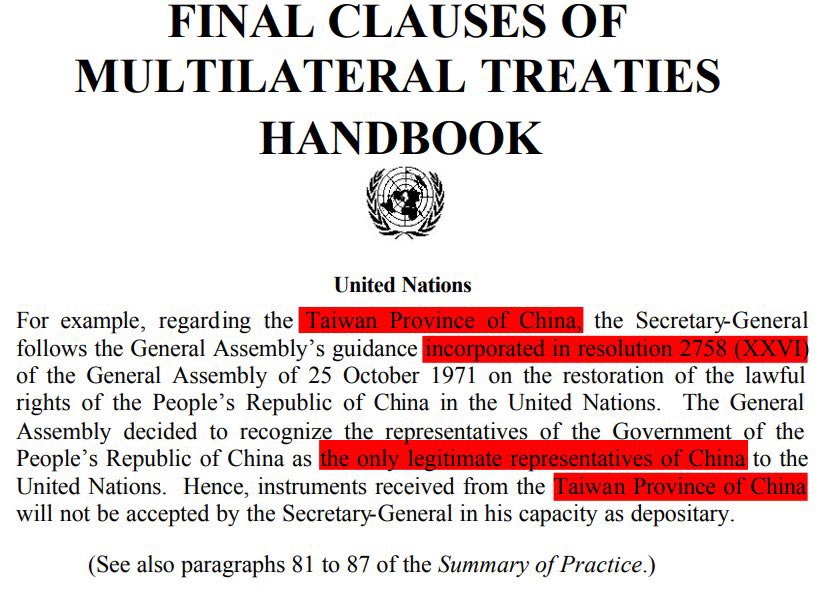 FINAL CLAUSES OF MULTILATERAL TREATIES HANDBOOK

United Nations

For example, regarding the Taiwan Province of China, the Secretary-General follows the General Assembly's guidance incorporated in resolution 2758 (XXVI) of the General Assembly of 25 October 1971 on the restoration of the lawful rights of the People's Republic of China in the United Nations. The General Assembly decided to recognize the representatives of the Government of the People's Republic of China as the only legitimate representatives of China to the United Nations. Hence, instruments received from the Taiwan Province of China will not be accepted by the Secretary-General in his capacity as depositary.

(See also paragraphs 81 to 87 of the Summary of Practice.)